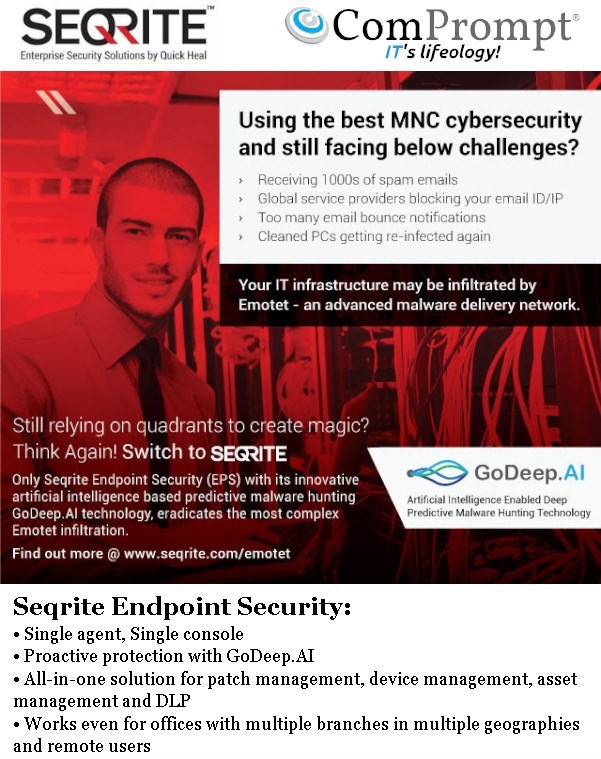 SEQRITE™
Enterprise Security Solutions by Quick Heal

ComPrompt®
IT's lifeology!

Using the best MNC cybersecurity and still facing below challenges?

› Receiving 1000s of spam emails
› Global service providers blocking your email ID/IP
› Too many email bounce notifications
› Cleaned PCs getting re-infected again

Your IT infrastructure may be infiltrated by Emotet - an advanced malware delivery network.

Still relying on quadrants to create magic?
Think Again! Switch to SEQRITE

Only Seqrite Endpoint Security (EPS) with its innovative artificial intelligence based predictive malware hunting GoDeep.AI technology, eradicates the most complex Emotet infiltration.

Find out more @ www.seqrite.com/emotet

GoDeep.AI
Artificial Intelligence Enabled Deep Predictive Malware Hunting Technology

Seqrite Endpoint Security:
• Single agent, Single console
• Proactive protection with GoDeep.AI
• All-in-one solution for patch management, device management, asset management and DLP
• Works even for offices with multiple branches in multiple geographies and remote users